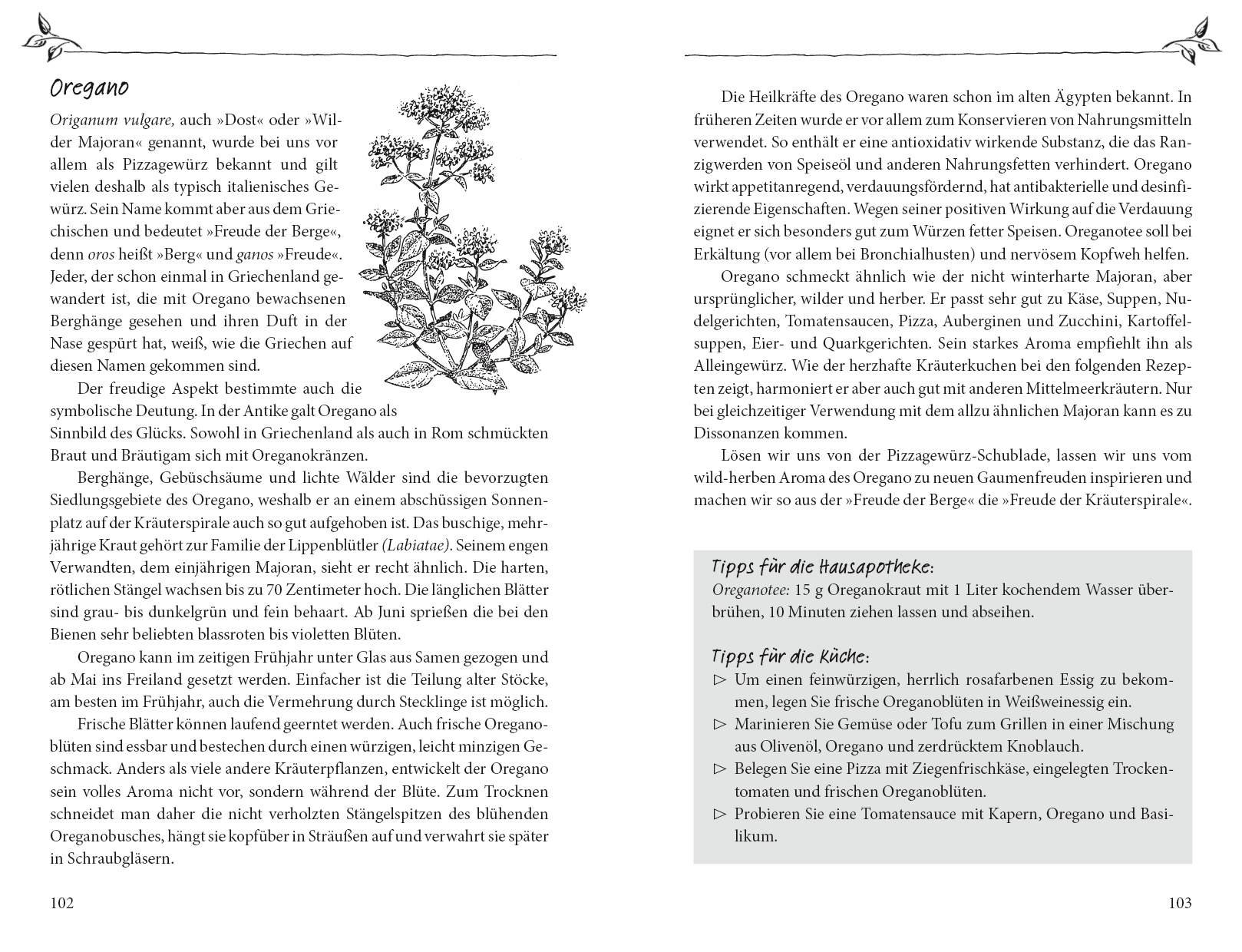 Oregano

Origanum vulgare, auch »Dost« oder »Wilder Majoran« genannt, wurde bei uns vor allem als Pizzagewürz bekannt und gilt vielen deshalb als typisch italienisches Gewürz. Sein Name kommt aber aus dem Griechischen und bedeutet »Freude der Berge«, denn oros heißt »Berg« und ganos »Freude«. Jeder, der schon einmal in Griechenland gewandert ist, die mit Oregano bewachsenen Berghänge gesehen und ihren Duft in der Nase gespürt hat, weiß, wie die Griechen auf diesen Namen gekommen sind.

Der freudige Aspekt bestimmte auch die symbolische Deutung. In der Antike galt Oregano als Sinnbild des Glücks. Sowohl in Griechenland als auch in Rom schmückten Braut und Bräutigam sich mit Oreganokränzen.

Berghänge, Gebüschsäume und lichte Wälder sind die bevorzugten Siedlungsgebiete des Oregano, weshalb er an einem abschüssigen Sonnenplatz auf der Kräuterspirale auch so gut aufgehoben ist. Das buschige, mehrjährige Kraut gehört zur Familie der Lippenblütler (Labiatae). Seinem engen Verwandten, dem einjährigen Majoran, sieht er recht ähnlich. Die harten, rötlichen Stängel wachsen bis zu 70 Zentimeter hoch. Die länglichen Blätter sind grau- bis dunkelgrün und fein behaart. Ab Juni sprießen die bei den Bienen sehr beliebten blassroten bis violetten Blüten.

Oregano kann im zeitigen Frühjahr unter Glas aus Samen gezogen und ab Mai ins Freiland gesetzt werden. Einfacher ist die Teilung alter Stöcke, am besten im Frühjahr, auch die Vermehrung durch Stecklinge ist möglich.

Frische Blätter können laufend geerntet werden. Auch frische Oreganoblüten sind essbar und bestechen durch einen würzigen, leicht minzigen Geschmack. Anders als viele andere Kräuterpflanzen, entwickelt der Oregano sein volles Aroma nicht vor, sondern während der Blüte. Zum Trocknen schneidet man daher die nicht verholzten Stängelspitzen des blühenden Oreganobusches, hängt sie kopfüber in Sträußen auf und verwahrt sie später in Schraubgläsern.

102

Die Heilkräfte des Oregano waren schon im alten Ägypten bekannt. In früheren Zeiten wurde er vor allem zum Konservieren von Nahrungsmitteln verwendet. So enthält er eine antioxidativ wirkende Substanz, die das Ranzigwerden von Speiseöl und anderen Nahrungsfetten verhindert. Oregano wirkt appetitanregend, verdauungsfördernd, hat antibakterielle und desinfizierende Eigenschaften. Wegen seiner positiven Wirkung auf die Verdauung eignet er sich besonders gut zum Würzen fetter Speisen. Oreganotee soll bei Erkältung (vor allem bei Bronchialhusten) und nervösem Kopfweh helfen.

Oregano schmeckt ähnlich wie der nicht winterharte Majoran, aber ursprünglicher, wilder und herber. Er passt sehr gut zu Käse, Suppen, Nudelgerichten, Tomatensaucen, Pizza, Auberginen und Zucchini, Kartoffelsuppen, Eier- und Quarkgerichten. Sein starkes Aroma empfiehlt ihn als Alleingewürz. Wie der herzhafte Kräuterkuchen bei den folgenden Rezepten zeigt, harmoniert er aber auch gut mit anderen Mittelmeerkräutern. Nur bei gleichzeitiger Verwendung mit dem allzu ähnlichen Majoran kann es zu Dissonanzen kommen.

Lösen wir uns von der Pizzagewürz-Schublade, lassen wir uns vom wild-herben Aroma des Oregano zu neuen Gaumenfreuden inspirieren und machen wir so aus der »Freude der Berge« die »Freude der Kräuterspirale«.

Tipps für die Hausapotheke:
Oreganotee: 15 g Oreganokraut mit 1 Liter kochendem Wasser überbrühen, 10 Minuten ziehen lassen und abseihen.

Tipps für die Küche:
▷ Um einen feinwürzigen, herrlich rosafarbenen Essig zu bekommen, legen Sie frische Oreganoblüten in Weißweinessig ein.
▷ Marinieren Sie Gemüse oder Tofu zum Grillen in einer Mischung aus Olivenöl, Oregano und zerdrücktem Knoblauch.
▷ Belegen Sie eine Pizza mit Ziegenfrischkäse, eingelegten Trockentomaten und frischen Oreganoblüten.
▷ Probieren Sie eine Tomatensauce mit Kapern, Oregano und Basilikum.

103